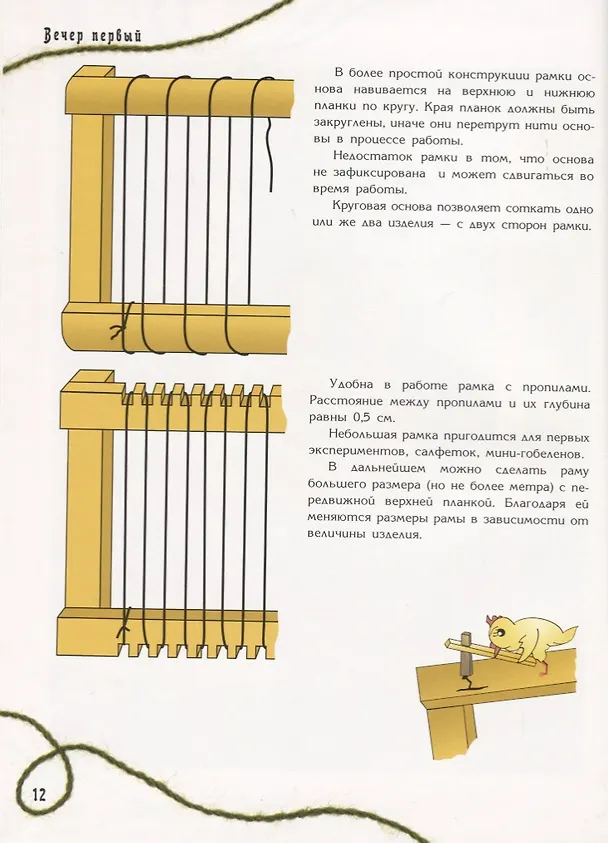 Вечер первый

В более простой конструкции рамки основа навивается на верхнюю и нижнюю планки по кругу. Края планок должны быть закруглены, иначе они перетрут нити основы в процессе работы.

Недостаток рамки в том, что основа не зафиксирована и может сдвигаться во время работы.

Круговая основа позволяет соткать одно или же два изделия — с двух сторон рамки.

Удобна в работе рамка с пропилами. Расстояние между пропилами и их глубина равны 0,5 см.

Небольшая рамка пригодится для первых экспериментов, салфеток, мини-гобеленов.

В дальнейшем можно сделать раму большего размера (но не более метра) с передвижной верхней планкой. Благодаря ей меняются размеры рамы в зависимости от величины изделия.

12